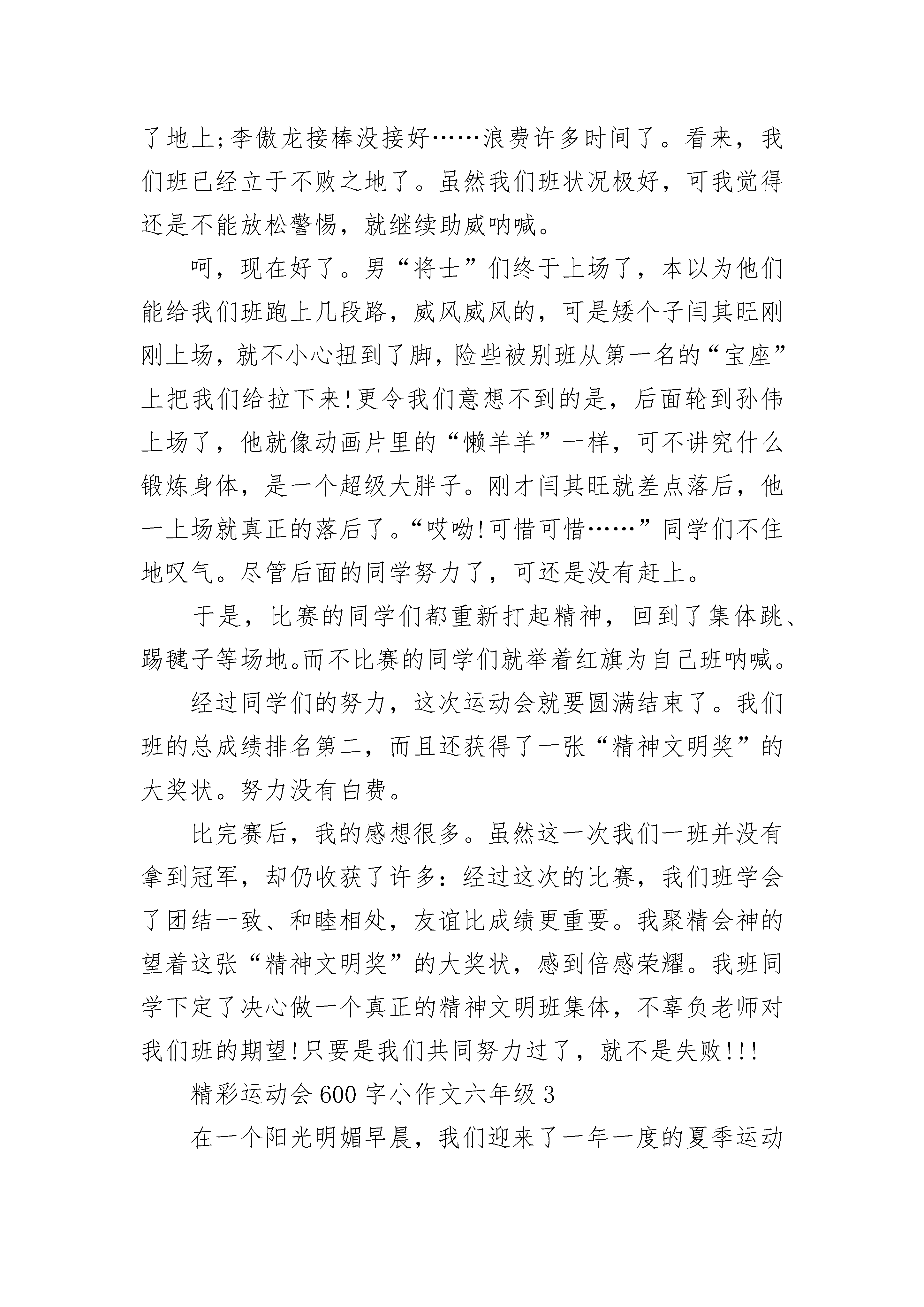 了地上;李傲龙接棒没接好……浪费许多时间了。看来，我们班已经立于不败之地了。虽然我们班状况极好，可我觉得还是不能放松警惕，就继续助威呐喊。

呵，现在好了。男“将士”们终于上场了，本以为他们能给我们班跑上几段路，威风威风的，可是矮个子闫其旺刚刚上场，就不小心扭到了脚，险些被别班从第一名的“宝座”上把我们给拉下来!更令我们意想不到的是，后面轮到孙伟上场了，他就像动画片里的“懒羊羊”一样，可不讲究什么锻炼身体，是一个超级大胖子。刚才闫其旺就差点落后，他一上场就真正的落后了。“哎呦!可惜可惜……”同学们不住地叹气。尽管后面的同学努力了，可还是没有赶上。

于是，比赛的同学们都重新打起精神，回到了集体跳、踢毽子等场地。而不比赛的同学们就举着红旗为自己班呐喊。

经过同学们的努力，这次运动会就要圆满结束了。我们班的总成绩排名第二，而且还获得了一张“精神文明奖”的大奖状。努力没有白费。

比完赛后，我的感想很多。虽然这一次我们一班并没有拿到冠军，却仍收获了许多：经过这次的比赛，我们班学会了团结一致、和睦相处，友谊比成绩更重要。我聚精会神的望着这张“精神文明奖”的大奖状，感到倍感荣耀。我班同学下定了决心做一个真正的精神文明班集体，不辜负老师对我们班的期望!只要是我们共同努力过了，就不是失败!!!

精彩运动会600字小作文六年级3

在一个阳光明媚早晨，我们迎来了一年一度的夏季运动